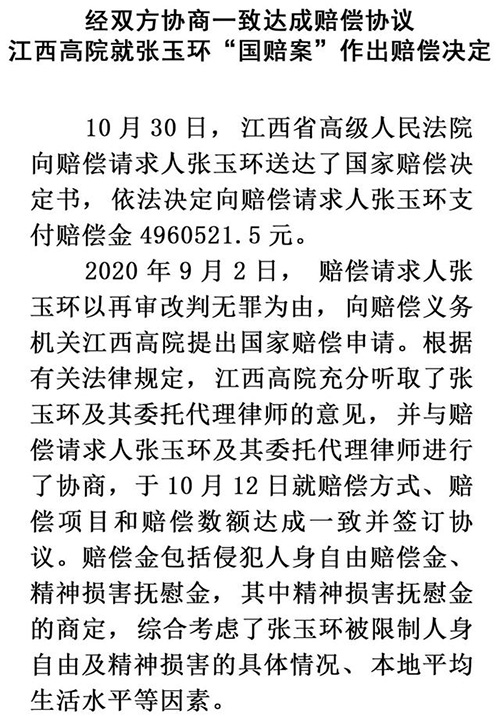 经双方协商一致达成赔偿协议
江西高院就张玉环“国赔案”作出赔偿决定

10月30日，江西省高级人民法院向赔偿请求人张玉环送达了国家赔偿决定书，依法决定向赔偿请求人张玉环支付赔偿金4960521.5元。

2020年9月2日，赔偿请求人张玉环以再审改判无罪为由，向赔偿义务机关江西高院提出国家赔偿申请。根据有关法律规定，江西高院充分听取了张玉环及其委托代理律师的意见，并与赔偿请求人张玉环及其委托代理律师进行了协商，于10月12日就赔偿方式、赔偿项目和赔偿数额达成一致并签订协议。赔偿金包括侵犯人身自由赔偿金、精神损害抚慰金，其中精神损害抚慰金的商定，综合考虑了张玉环被限制人身自由及精神损害的具体情况、本地平均生活水平等因素。